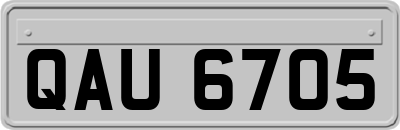 QAU 6705